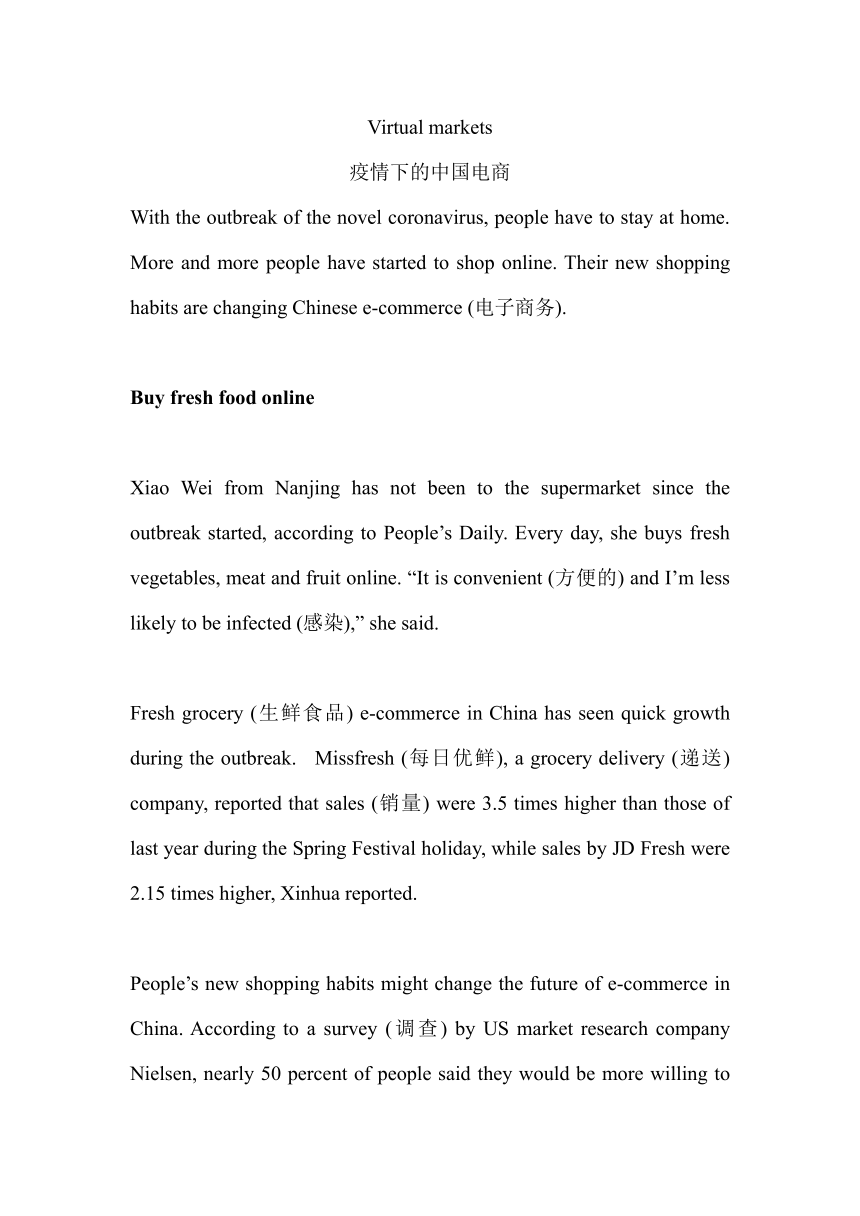 Virtual markets

疫情下的中国电商

With the outbreak of the novel coronavirus, people have to stay at home. More and more people have started to shop online. Their new shopping habits are changing Chinese e-commerce (电子商务).

Buy fresh food online

Xiao Wei from Nanjing has not been to the supermarket since the outbreak started, according to People’s Daily. Every day, she buys fresh vegetables, meat and fruit online. “It is convenient (方便的) and I’m less likely to be infected (感染),” she said.

Fresh grocery (生鲜食品) e-commerce in China has seen quick growth during the outbreak. Missfresh (每日优鲜), a grocery delivery (递送) company, reported that sales (销量) were 3.5 times higher than those of last year during the Spring Festival holiday, while sales by JD Fresh were 2.15 times higher, Xinhua reported.

People’s new shopping habits might change the future of e-commerce in China. According to a survey (调查) by US market research company Nielsen, nearly 50 percent of people said they would be more willing to